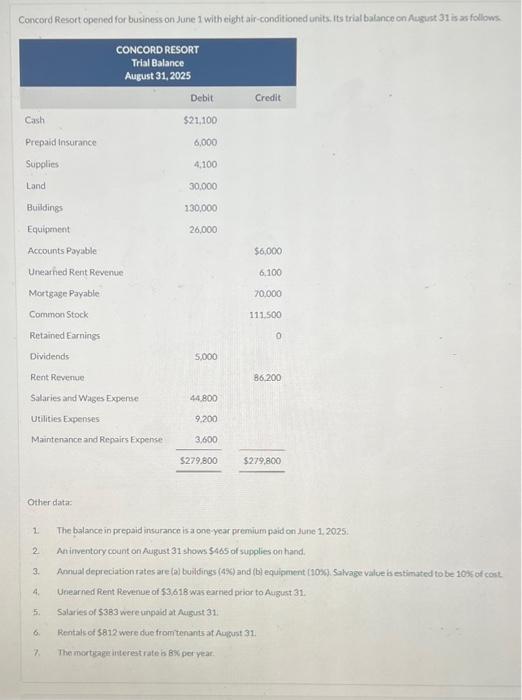 Concord Resort opened for business on June 1 with eight air-conditioned units. Its trial balance on August 31 is as follows.

CONCORD RESORT
Trial Balance
August 31, 2025

| | Debit | Credit |
|---|---|---|
| Cash | $21,100 | |
| Prepaid Insurance | 6,000 | |
| Supplies | 4,100 | |
| Land | 30,000 | |
| Buildings | 130,000 | |
| Equipment | 26,000 | |
| Accounts Payable | | $6,000 |
| Unearned Rent Revenue | | 6,100 |
| Mortgage Payable | | 70,000 |
| Common Stock | | 111,500 |
| Retained Earnings | | 0 |
| Dividends | 5,000 | |
| Rent Revenue | | 86,200 |
| Salaries and Wages Expense | 44,800 | |
| Utilities Expenses | 9,200 | |
| Maintenance and Repairs Expense | 3,600 | |
| | $279,800 | $279,800 |

Other data:

1. The balance in prepaid insurance is a one-year premium paid on June 1, 2025.
2. An inventory count on August 31 shows $465 of supplies on hand.
3. Annual depreciation rates are (a) buildings (4%) and (b) equipment (10%). Salvage value is estimated to be 10% of cost.
4. Unearned Rent Revenue of $3,618 was earned prior to August 31.
5. Salaries of $383 were unpaid at August 31.
6. Rentals of $812 were due from tenants at August 31.
7. The mortgage interest rate is 8% per year.